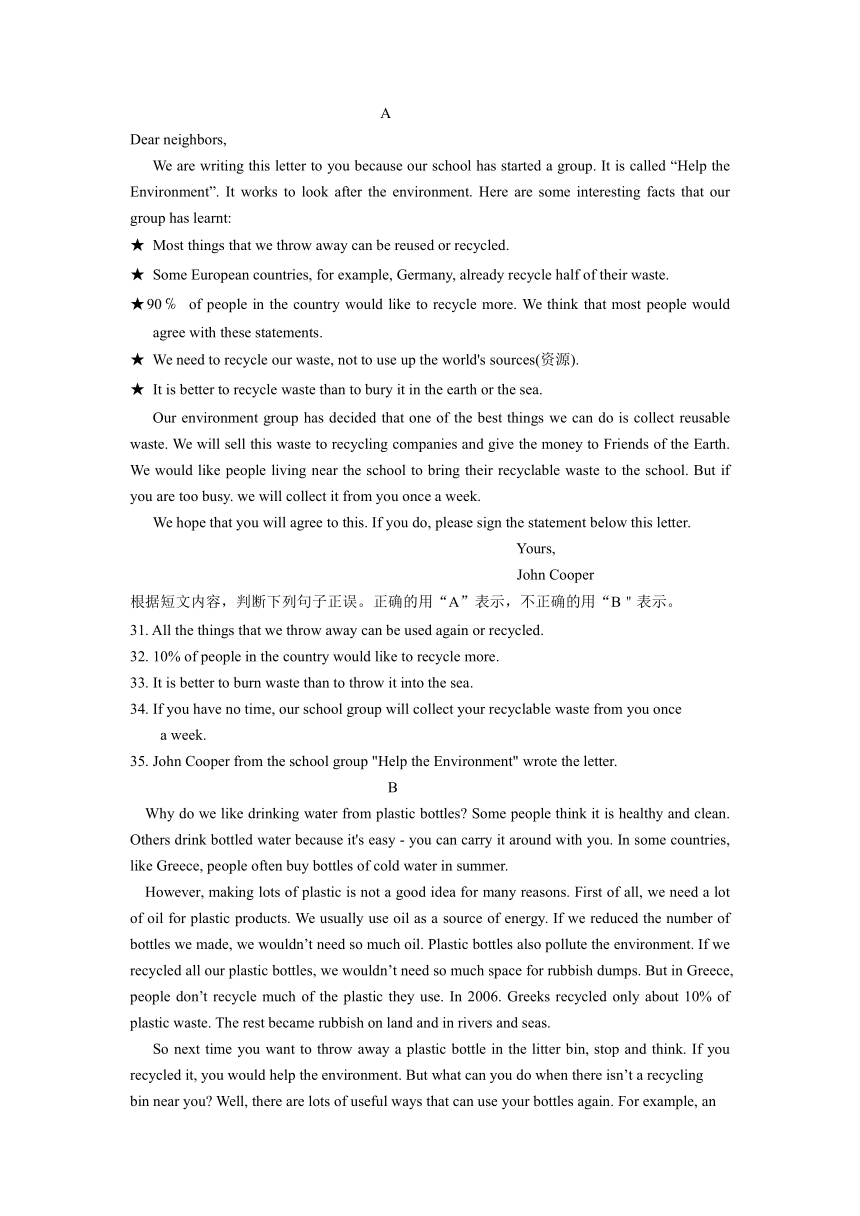 A

Dear neighbors,

We are writing this letter to you because our school has started a group. It is called “Help the Environment”. It works to look after the environment. Here are some interesting facts that our group has learnt:

★ Most things that we throw away can be reused or recycled.

★ Some European countries, for example, Germany, already recycle half of their waste.

★90％ of people in the country would like to recycle more. We think that most people would agree with these statements.

★ We need to recycle our waste, not to use up the world's sources(资源).

★ It is better to recycle waste than to bury it in the earth or the sea.

Our environment group has decided that one of the best things we can do is collect reusable waste. We will sell this waste to recycling companies and give the money to Friends of the Earth. We would like people living near the school to bring their recyclable waste to the school. But if you are too busy. we will collect it from you once a week.

We hope that you will agree to this. If you do, please sign the statement below this letter.

Yours,

John Cooper

根据短文内容，判断下列句子正误。正确的用“A”表示，不正确的用“B＂表示。

31. All the things that we throw away can be used again or recycled.

32. 10% of people in the country would like to recycle more.

33. It is better to burn waste than to throw it into the sea.

34. If you have no time, our school group will collect your recyclable waste from you once a week.

35. John Cooper from the school group "Help the Environment" wrote the letter.

B

Why do we like drinking water from plastic bottles? Some people think it is healthy and clean. Others drink bottled water because it's easy - you can carry it around with you. In some countries, like Greece, people often buy bottles of cold water in summer.

However, making lots of plastic is not a good idea for many reasons. First of all, we need a lot of oil for plastic products. We usually use oil as a source of energy. If we reduced the number of bottles we made, we wouldn’t need so much oil. Plastic bottles also pollute the environment. If we recycled all our plastic bottles, we wouldn’t need so much space for rubbish dumps. But in Greece, people don’t recycle much of the plastic they use. In 2006. Greeks recycled only about 10% of plastic waste. The rest became rubbish on land and in rivers and seas.

So next time you want to throw away a plastic bottle in the litter bin, stop and think. If you recycled it, you would help the environment. But what can you do when there isn’t a recycling bin near you? Well, there are lots of useful ways that can use your bottles again. For example, an